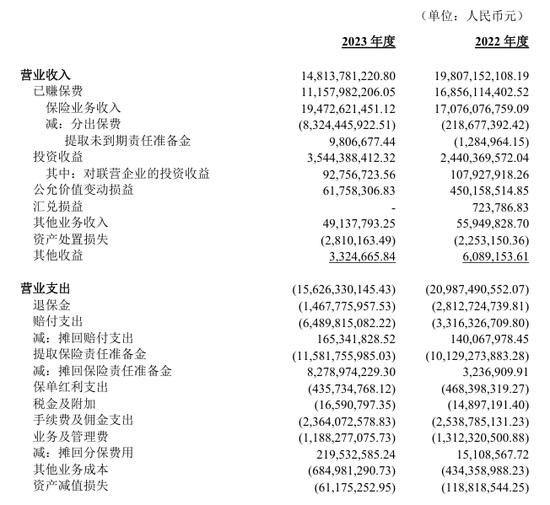 （单位：人民币元）

| | 2023 年度 | 2022 年度 |
|---|---|---|
| 营业收入 | 14,813,781,220.80 | 19,807,152,108.19 |
| 已赚保费 | 11,157,982,206.05 | 16,856,114,402.52 |
| 保险业务收入 | 19,472,621,451.12 | 17,076,076,759.09 |
| 减：分出保费 | (8,324,445,922.51) | (218,677,392.42) |
| 提取未到期责任准备金 | 9,806,677.44 | (1,284,964.15) |
| 投资收益 | 3,544,388,412.32 | 2,440,369,572.04 |
| 其中：对联营企业的投资收益 | 92,756,723.56 | 107,927,918.26 |
| 公允价值变动损益 | 61,758,306.83 | 450,158,514.85 |
| 汇兑损益 | - | 723,786.83 |
| 其他业务收入 | 49,137,793.25 | 55,949,828.70 |
| 资产处置损失 | (2,810,163.49) | (2,253,150.36) |
| 其他收益 | 3,324,665.84 | 6,089,153.61 |
| 营业支出 | (15,626,330,145.43) | (20,987,490,552.07) |
| 退保金 | (1,467,775,957.53) | (2,812,724,739.81) |
| 赔付支出 | (6,489,815,082.22) | (3,316,326,709.80) |
| 减：摊回赔付支出 | 165,341,828.52 | 140,067,978.45 |
| 提取保险责任准备金 | (11,581,755,985.03) | (10,129,273,883.28) |
| 减：摊回保险责任准备金 | 8,278,974,229.30 | 3,236,909.91 |
| 保单红利支出 | (435,734,768.12) | (468,398,319.27) |
| 税金及附加 | (16,590,797.35) | (14,897,191.40) |
| 手续费及佣金支出 | (2,364,072,578.83) | (2,538,785,131.23) |
| 业务及管理费 | (1,188,277,075.73) | (1,312,320,500.88) |
| 减：摊回分保费用 | 219,532,585.24 | 15,108,567.72 |
| 其他业务成本 | (684,981,290.73) | (434,358,988.23) |
| 资产减值损失 | (61,175,252.95) | (118,818,544.25) |